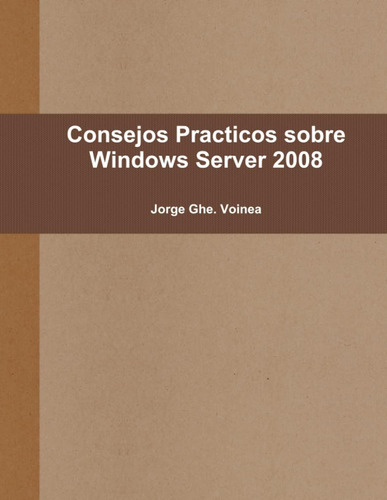 Consejos Practicos sobre Windows Server 2008

Jorge Ghe. Voinea